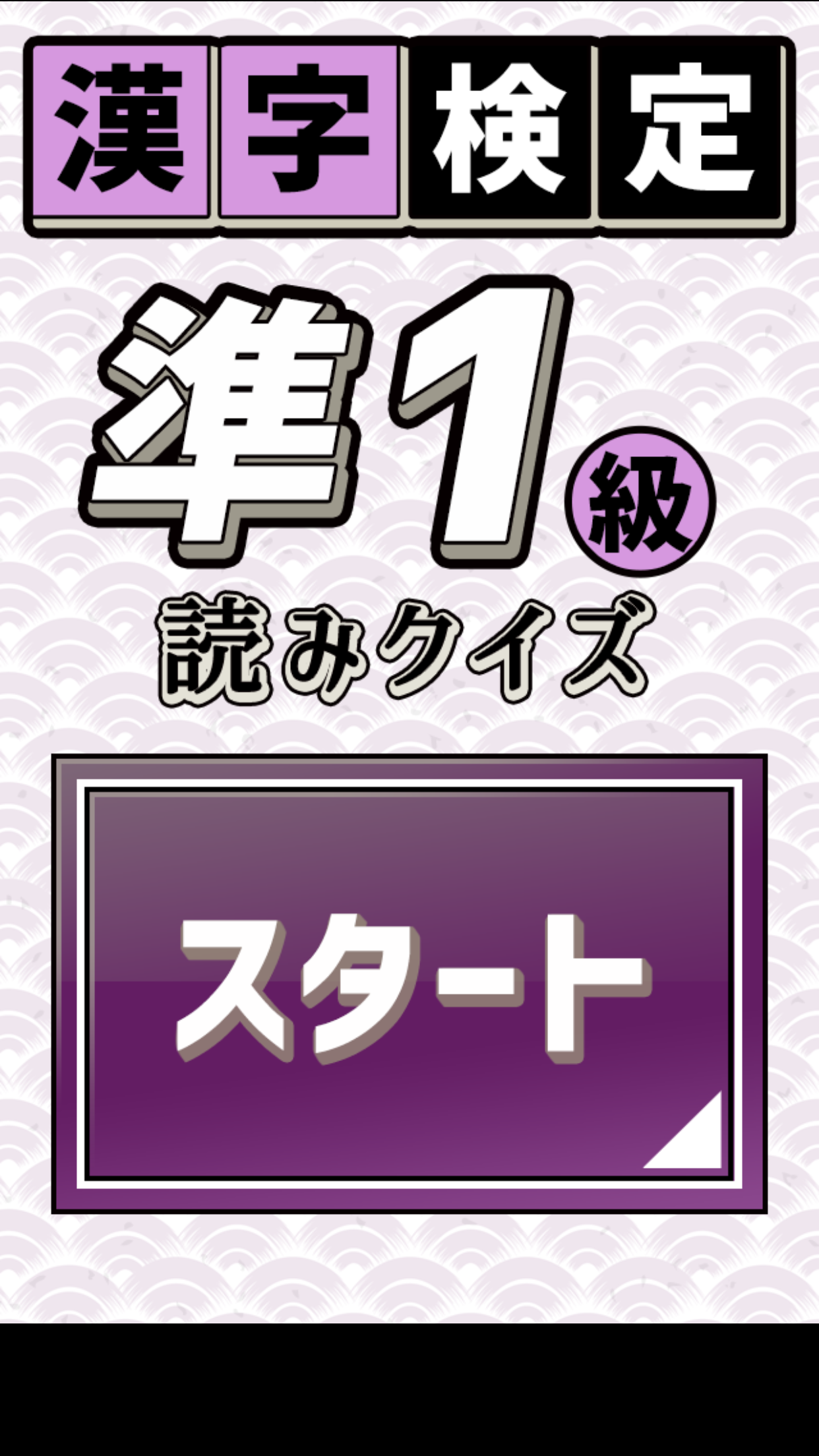 漢字検定

準1級

読みクイズ

スタート